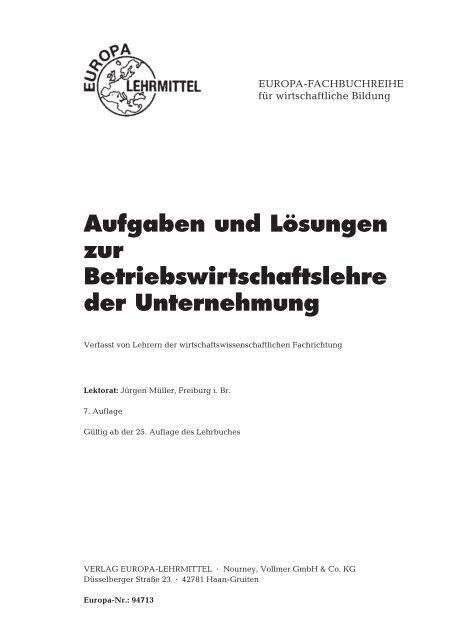 EUROPA
LEHRMITTEL

EUROPA-FACHBUCHREIHE
für wirtschaftliche Bildung

Aufgaben und Lösungen
zur
Betriebswirtschaftslehre
der Unternehmung

Verfasst von Lehrern der wirtschaftswissenschaftlichen Fachrichtung

Lektorat: Jürgen Müller, Freiburg i. Br.

7. Auflage

Gültig ab der 25. Auflage des Lehrbuches

VERLAG EUROPA-LEHRMITTEL · Nourney, Vollmer GmbH & Co. KG
Düsselberger Straße 23 · 42781 Haan-Gruiten

Europa-Nr.: 94713